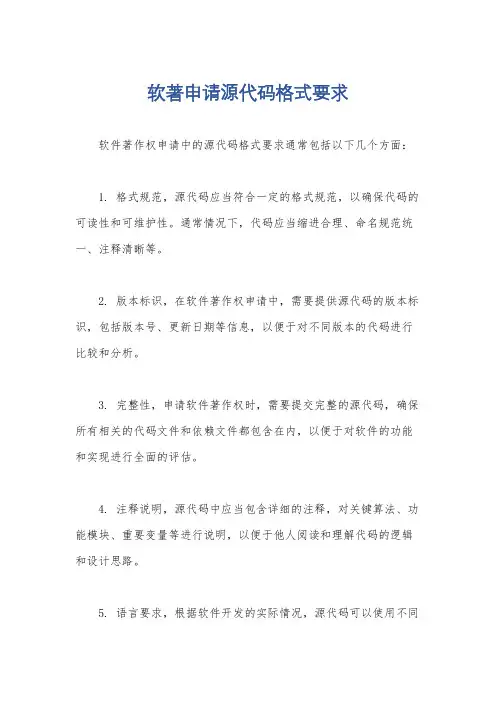 软著申请源代码格式要求

软件著作权申请中的源代码格式要求通常包括以下几个方面：

1. 格式规范，源代码应当符合一定的格式规范，以确保代码的可读性和可维护性。通常情况下，代码应当缩进合理、命名规范统一、注释清晰等。

2. 版本标识，在软件著作权申请中，需要提供源代码的版本标识，包括版本号、更新日期等信息，以便于对不同版本的代码进行比较和分析。

3. 完整性，申请软件著作权时，需要提交完整的源代码，确保所有相关的代码文件和依赖文件都包含在内，以便于对软件的功能和实现进行全面的评估。

4. 注释说明，源代码中应当包含详细的注释，对关键算法、功能模块、重要变量等进行说明，以便于他人阅读和理解代码的逻辑和设计思路。

5. 语言要求，根据软件开发的实际情况，源代码可以使用不同